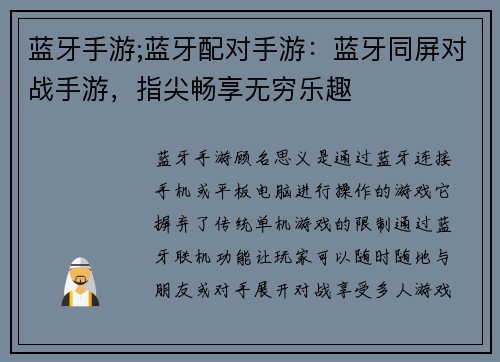 蓝牙手游;蓝牙配对手游：蓝牙同屏对战手游，指尖畅享无穷乐趣

蓝牙手游顾名思义是通过蓝牙连接手机或平板电脑进行操作的游戏它摒弃了传统单机游戏的限制通过蓝牙联机功能让玩家可以随时随地与朋友或对手展开对战享受多人游戏